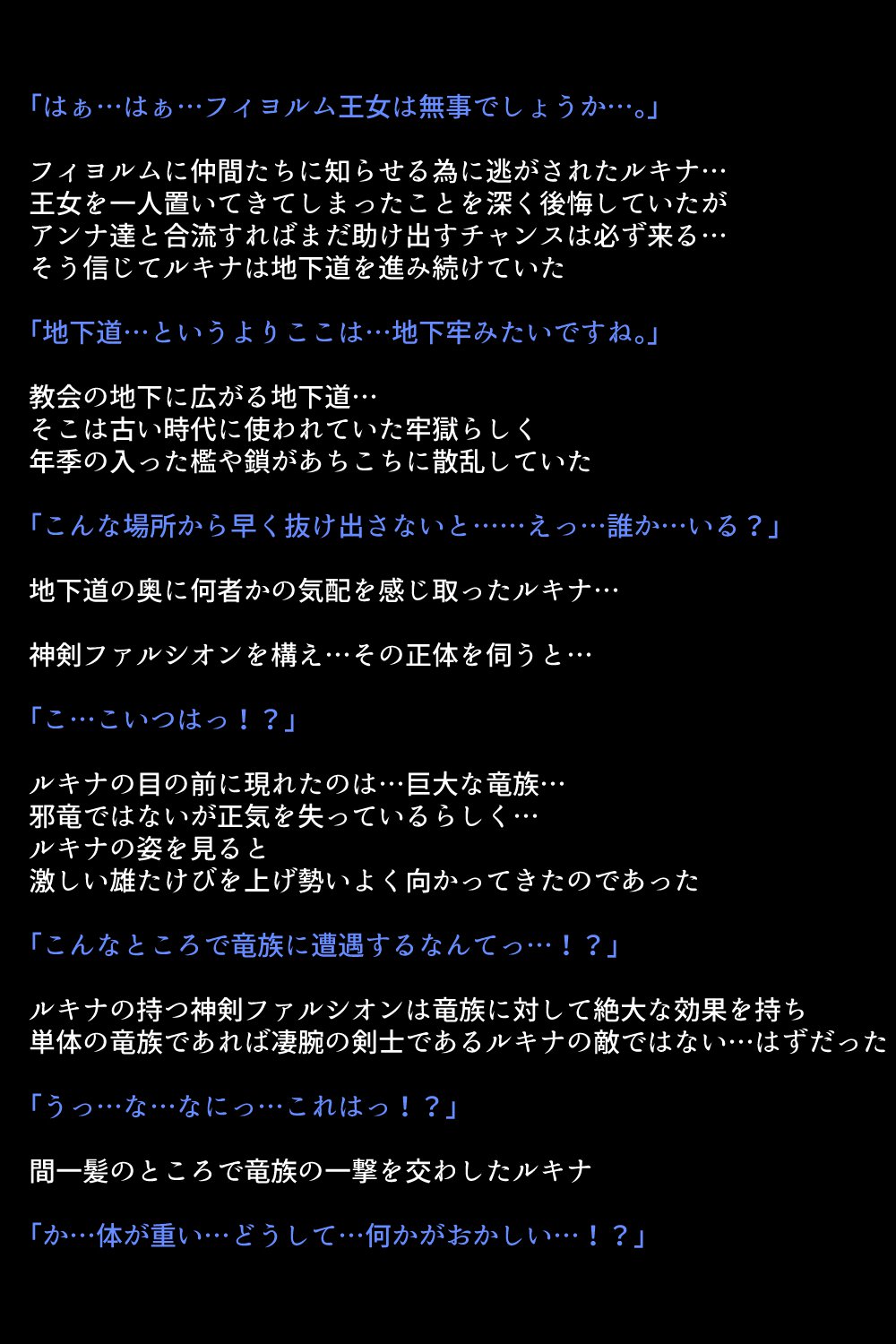 「はぁ…はぁ…フィヨルム王女は無事でしょうか…。」

フィヨルムに仲間たちに知らせる為に逃がされたルキナ…
王女を一人置いてきてしまったことを深く後悔していたが
アンナ達と合流すればまだ助け出すチャンスは必ず来る…
そう信じてルキナは地下道を進み続けていた

「地下道…というよりここは…地下牢みたいですね。」

教会の地下に広がる地下道…
そこは古い時代に使われていた牢獄らしく
年季の入った檻や鎖があちこちに散乱していた

「こんな場所から早く抜け出さないと……えっ…誰か…いる？」

地下道の奥に何者かの気配を感じ取ったルキナ…

神剣ファルシオンを構え…その正体を伺うと…

「こ…こいつはっ！？」

ルキナの目の前に現れたのは…巨大な竜族…
邪竜ではないが正気を失っているらしく…
ルキナの姿を見ると
激しい雄たけびを上げ勢いよく向かってきたのであった

「こんなところで竜族に遭遇するなんてっ…！？」

ルキナの持つ神剣ファルシオンは竜族に対して絶大な効果を持ち
単体の竜族であれば凄腕の剣士であるルキナの敵ではない…はずだった

「うっ…な…なにっ…これはっ！？」

間一髪のところで竜族の一撃を交わしたルキナ

「か…体が重い…どうして…何かがおかしい…！？」